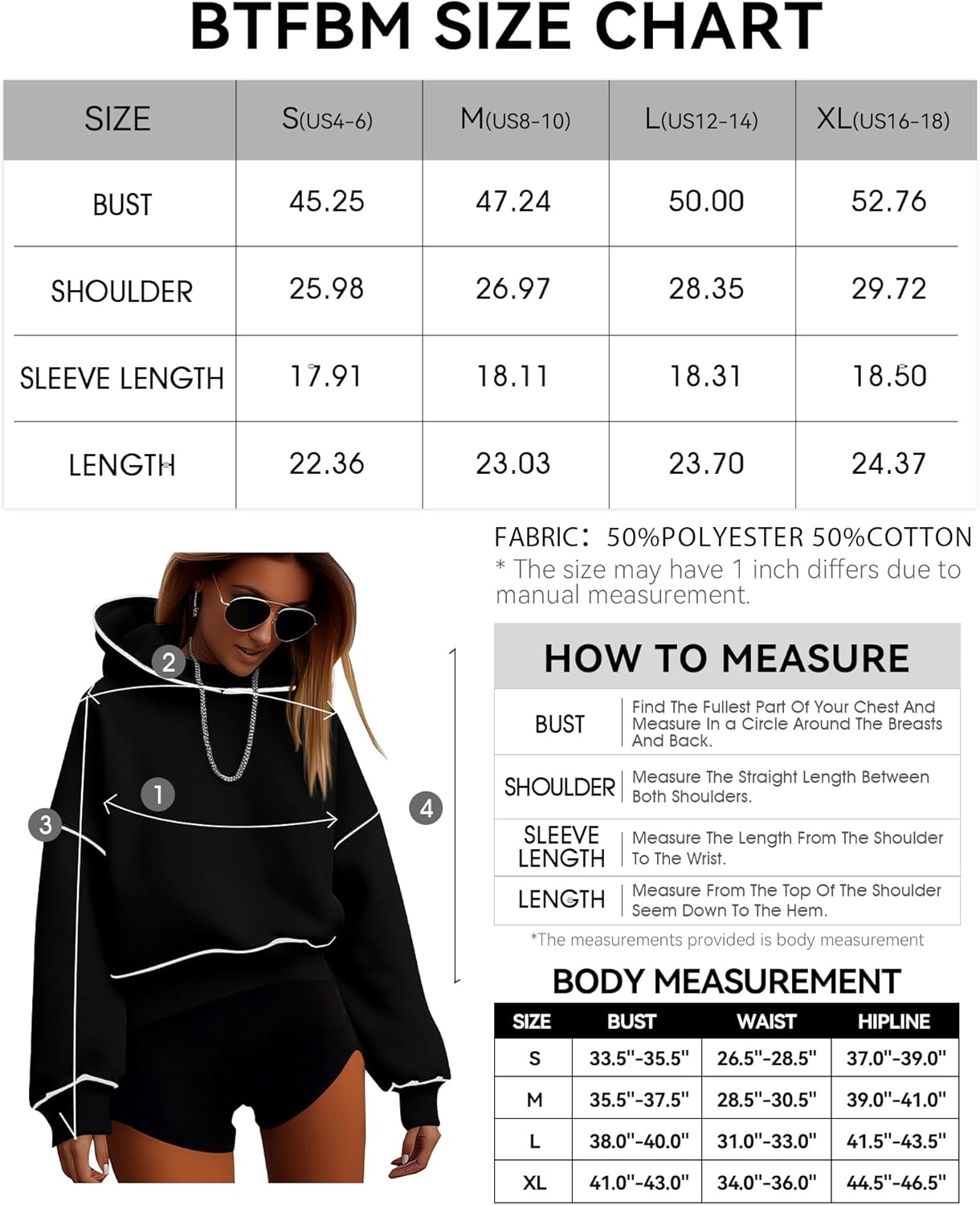 BTFBM SIZE CHART

| SIZE | S(US4-6) | M(US8-10) | L(US12-14) | XL(US16-18) |
|---|---|---|---|---|
| BUST | 45.25 | 47.24 | 50.00 | 52.76 |
| SHOULDER | 25.98 | 26.97 | 28.35 | 29.72 |
| SLEEVE LENGTH | 17.91 | 18.11 | 18.31 | 18.50 |
| LENGTH | 22.36 | 23.03 | 23.70 | 24.37 |

FABRIC: 50%POLYESTER 50%COTTON
* The size may have 1 inch differs due to manual measurement.

2
1
3
4

HOW TO MEASURE

| BUST | Find The Fullest Part Of Your Chest And Measure In a Circle Around The Breasts And Back. |
|---|---|
| SHOULDER | Measure The Straight Length Between Both Shoulders. |
| SLEEVE LENGTH | Measure The Length From The Shoulder To The Wrist. |
| LENGTH | Measure From The Top Of The Shoulder Seem Down To The Hem. |

*The measurements provided is body measurement

BODY MEASUREMENT

| SIZE | BUST | WAIST | HIPLINE |
|---|---|---|---|
| S | 33.5"-35.5" | 26.5"-28.5" | 37.0"-39.0" |
| M | 35.5"-37.5" | 28.5"-30.5" | 39.0"-41.0" |
| L | 38.0"-40.0" | 31.0"-33.0" | 41.5"-43.5" |
| XL | 41.0"-43.0" | 34.0"-36.0" | 44.5"-46.5" |